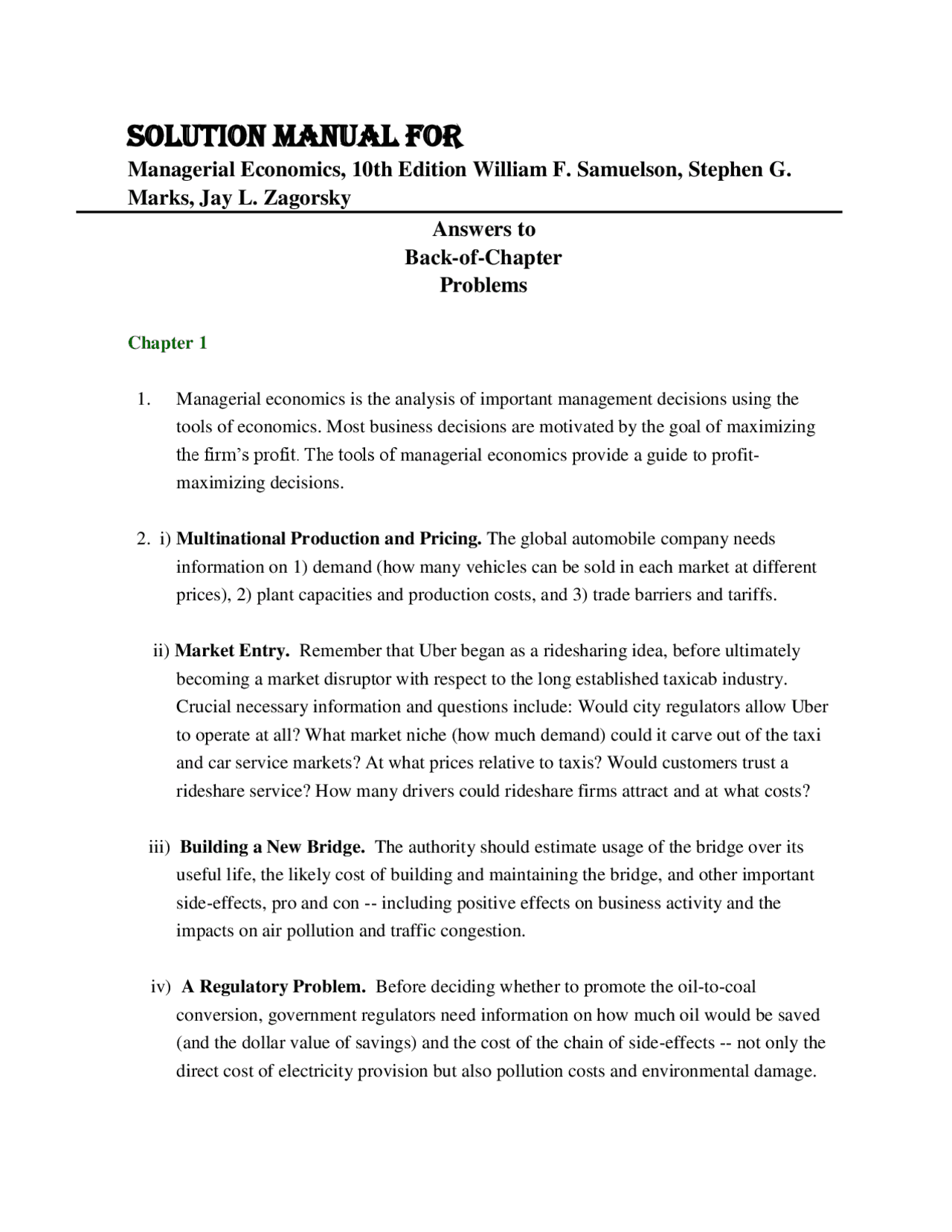 SOLUTION MANUAL FOR
Managerial Economics, 10th Edition William F. Samuelson, Stephen G. Marks, Jay L. Zagorsky

Answers to
Back-of-Chapter
Problems

Chapter 1

1. Managerial economics is the analysis of important management decisions using the tools of economics. Most business decisions are motivated by the goal of maximizing the firm's profit. The tools of managerial economics provide a guide to profit-maximizing decisions.

2. i) Multinational Production and Pricing. The global automobile company needs information on 1) demand (how many vehicles can be sold in each market at different prices), 2) plant capacities and production costs, and 3) trade barriers and tariffs.

ii) Market Entry. Remember that Uber began as a ridesharing idea, before ultimately becoming a market disruptor with respect to the long established taxicab industry. Crucial necessary information and questions include: Would city regulators allow Uber to operate at all? What market niche (how much demand) could it carve out of the taxi and car service markets? At what prices relative to taxis? Would customers trust a rideshare service? How many drivers could rideshare firms attract and at what costs?

iii) Building a New Bridge. The authority should estimate usage of the bridge over its useful life, the likely cost of building and maintaining the bridge, and other important side-effects, pro and con -- including positive effects on business activity and the impacts on air pollution and traffic congestion.

iv) A Regulatory Problem. Before deciding whether to promote the oil-to-coal conversion, government regulators need information on how much oil would be saved (and the dollar value of savings) and the cost of the chain of side-effects -- not only the direct cost of electricity provision but also pollution costs and environmental damage.